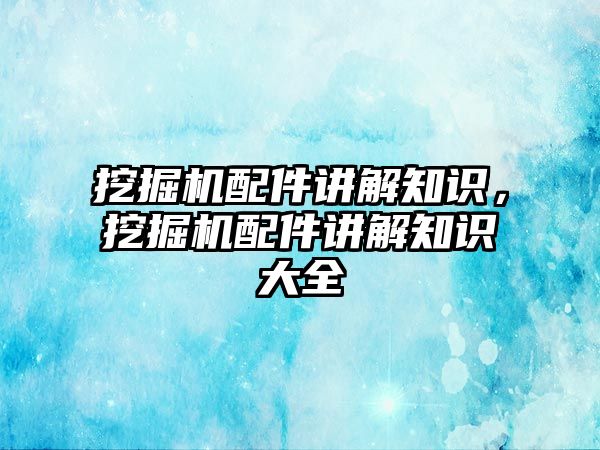 挖掘机配件讲解知识，挖掘机配件讲解知识大全